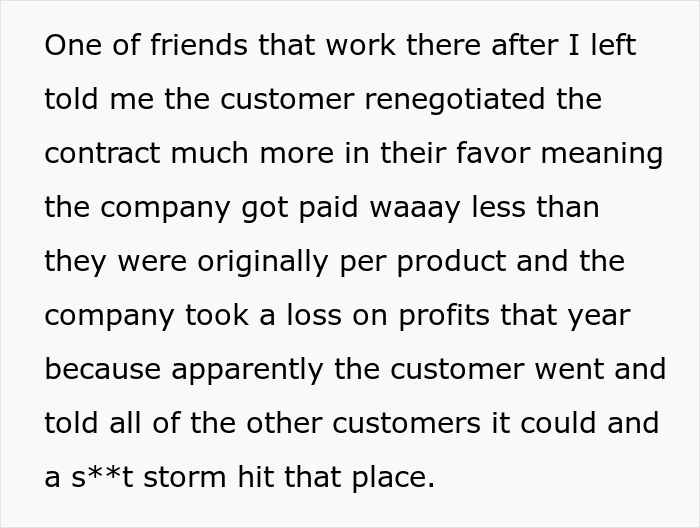 One of friends that work there after I left told me the customer renegotiated the contract much more in their favor meaning the company got paid waaay less than they were originally per product and the company took a loss on profits that year because apparently the customer went and told all of the other customers it could and a s**t storm hit that place.